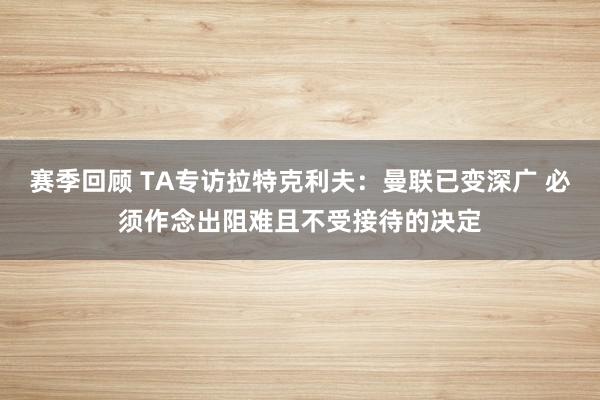 赛季回顾 TA专访拉特克利夫：曼联已变深广 必须作念出阻难且不受接待的决定